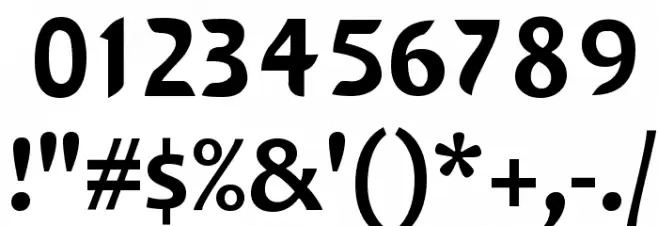 0123456789

!"#$%&'()*+,-./